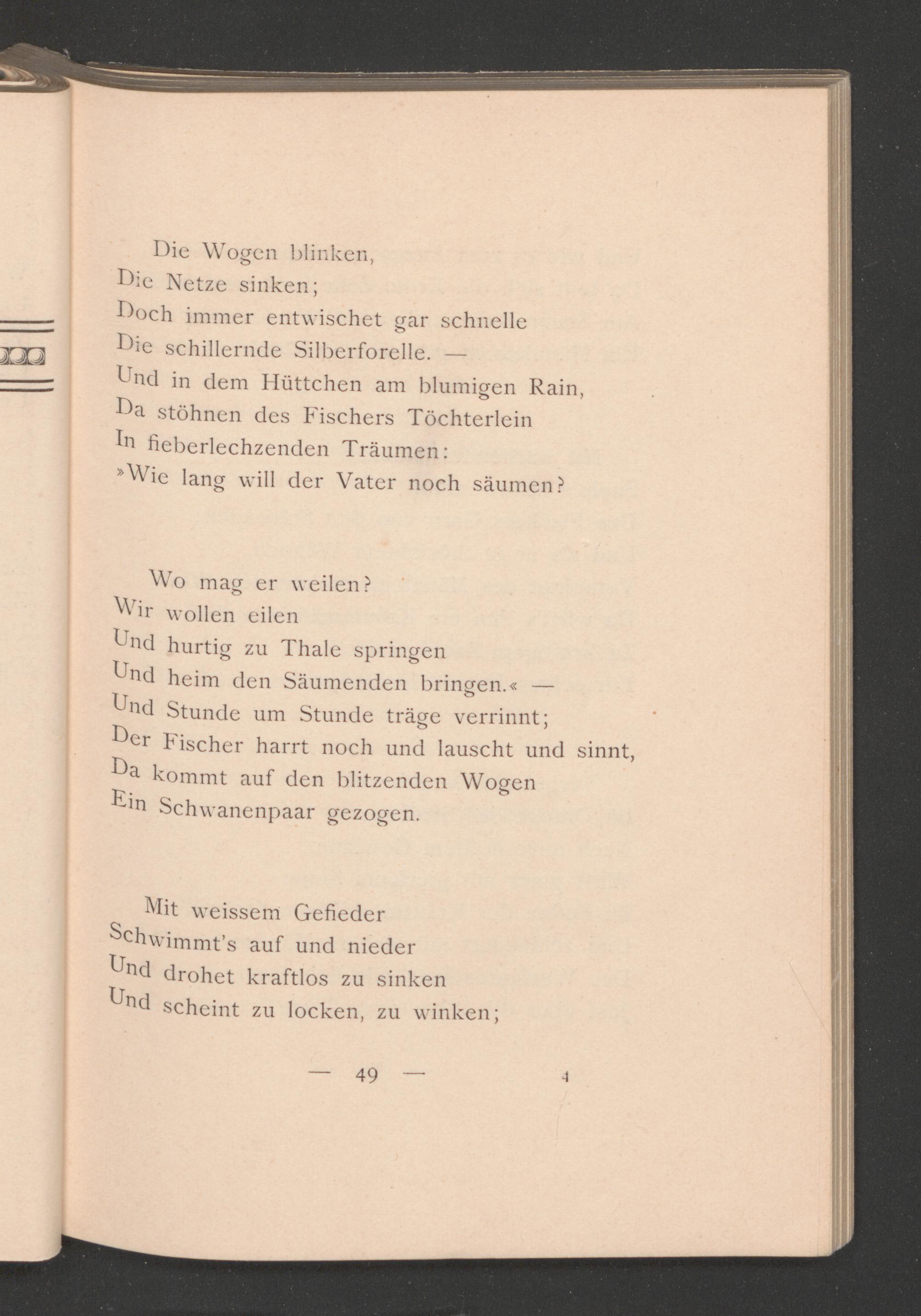 Die Wogen blinken,
Die Netze sinken;
Doch immer entwischet gar schnelle
Die schillernde Silberforelle. —
Und in dem Hüttchen am blumigen Rain,
Da stöhnen des Fischers Töchterlein
In fieberlechzenden Träumen:
»Wie lang will der Vater noch säumen?

Wo mag er weilen?
Wir wollen eilen
Und hurtig zu Thale springen
Und heim den Säumenden bringen.« —
Und Stunde um Stunde träge verrinnt;
Der Fischer harrt noch und lauscht und sinnt,
Da kommt auf den blitzenden Wogen
Ein Schwanenpaar gezogen.

Mit weissem Gefieder
Schwimmt's auf und nieder
Und drohet kraftlos zu sinken
Und scheint zu locken, zu winken;

— 49 — 4